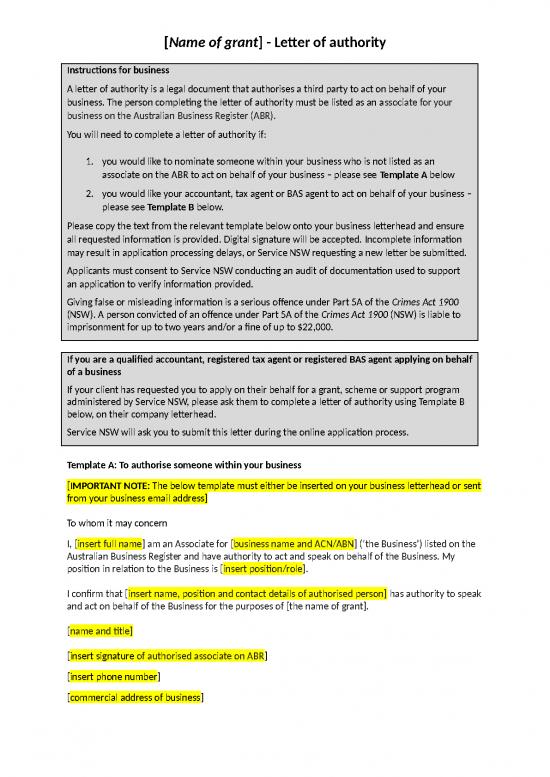 [Name of grant] - Letter of authority

Instructions for business

A letter of authority is a legal document that authorises a third party to act on behalf of your business. The person completing the letter of authority must be listed as an associate for your business on the Australian Business Register (ABR).

You will need to complete a letter of authority if:

1. you would like to nominate someone within your business who is not listed as an associate on the ABR to act on behalf of your business – please see Template A below

2. you would like your accountant, tax agent or BAS agent to act on behalf of your business – please see Template B below.

Please copy the text from the relevant template below onto your business letterhead and ensure all requested information is provided. Digital signature will be accepted. Incomplete information may result in application processing delays, or Service NSW requesting a new letter be submitted.

Applicants must consent to Service NSW conducting an audit of documentation used to support an application to verify information provided.

Giving false or misleading information is a serious offence under Part 5A of the Crimes Act 1900 (NSW). A person convicted of an offence under Part 5A of the Crimes Act 1900 (NSW) is liable to imprisonment for up to two years and/or a fine of up to $22,000.

If you are a qualified accountant, registered tax agent or registered BAS agent applying on behalf of a business

If your client has requested you to apply on their behalf for a grant, scheme or support program administered by Service NSW, please ask them to complete a letter of authority using Template B below, on their company letterhead.

Service NSW will ask you to submit this letter during the online application process.

Template A: To authorise someone within your business

[IMPORTANT NOTE: The below template must either be inserted on your business letterhead or sent from your business email address]

To whom it may concern

I, [insert full name] am an Associate for [business name and ACN/ABN] ('the Business') listed on the Australian Business Register and have authority to act and speak on behalf of the Business. My position in relation to the Business is [insert position/role].

I confirm that [insert name, position and contact details of authorised person] has authority to speak and act on behalf of the Business for the purposes of [the name of grant].

[name and title]

[insert signature of authorised associate on ABR]

[insert phone number]

[commercial address of business]